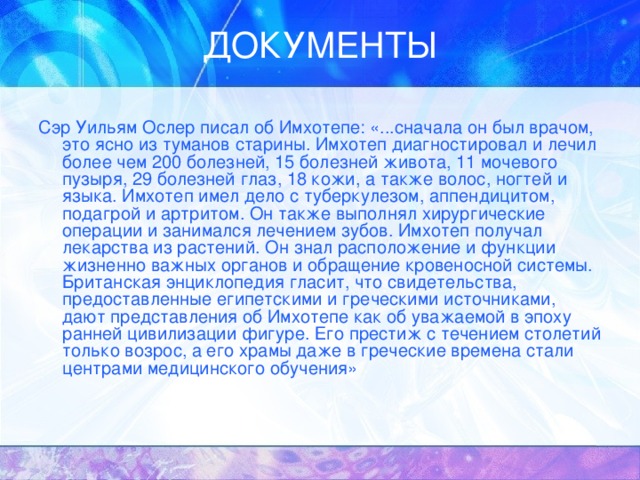 ДОКУМЕНТЫ

Сэр Уильям Ослер писал об Имхотепе: «...сначала он был врачом, это ясно из туманов старины. Имхотеп диагностировал и лечил более чем 200 болезней, 15 болезней живота, 11 мочевого пузыря, 29 болезней глаз, 18 кожи, а также волос, ногтей и языка. Имхотеп имел дело с туберкулезом, аппендицитом, подагрой и артритом. Он также выполнял хирургические операции и занимался лечением зубов. Имхотеп получал лекарства из растений. Он знал расположение и функции жизненно важных органов и обращение кровеносной системы. Британская энциклопедия гласит, что свидетельства, предоставленные египетскими и греческими источниками, дают представления об Имхотепе как об уважаемой в эпоху ранней цивилизации фигуре. Его престиж с течением столетий только возрос, а его храмы даже в греческие времена стали центрами медицинского обучения»